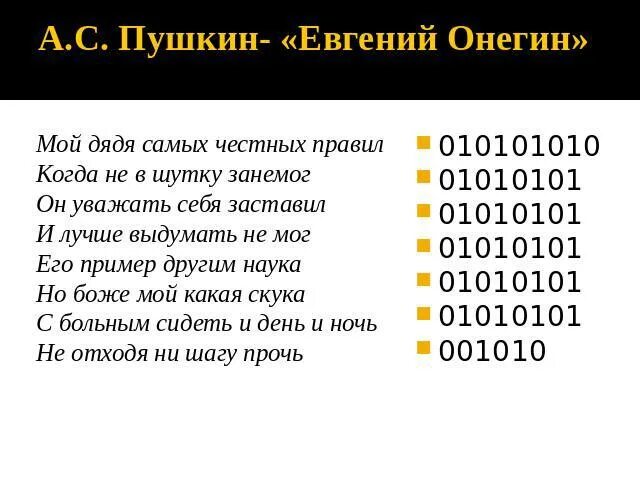 А.С. Пушкин- «Евгений Онегин»

Мой дядя самых честных правил
Когда не в шутку занемог
Он уважать себя заставил
И лучше выдумать не мог
Его пример другим наука
Но боже мой какая скука
С больным сидеть и день и ночь
Не отходя ни шагу прочь

010101010
01010101
01010101
01010101
01010101
01010101
001010